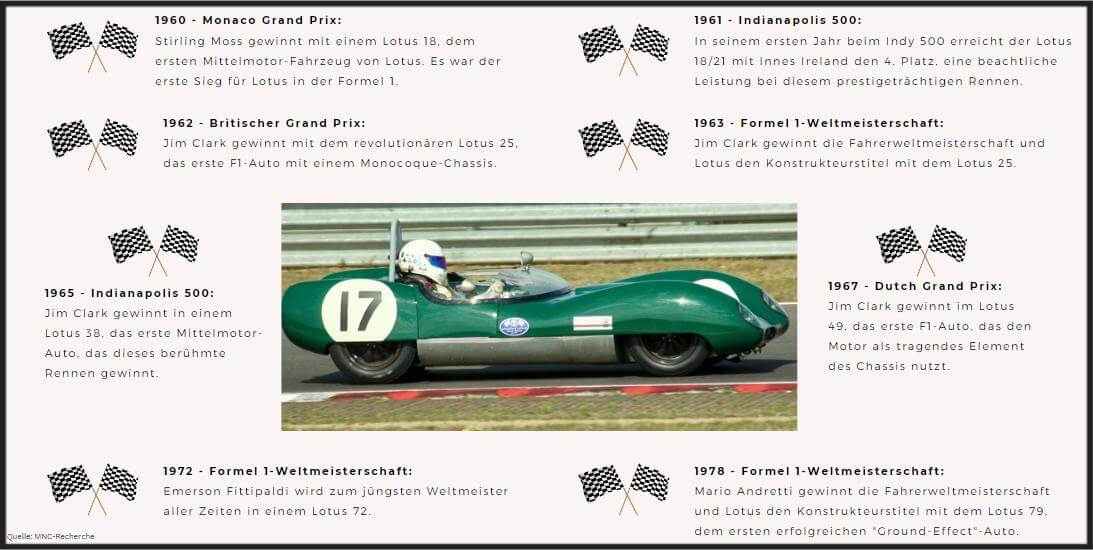 1960 - Monaco Grand Prix:
Stirling Moss gewinnt mit einem Lotus 18, dem ersten Mittelmotor-Fahrzeug von Lotus. Es war der erste Sieg für Lotus in der Formel 1.

1962 - Britischer Grand Prix:
Jim Clark gewinnt mit dem revolutionären Lotus 25, das erste F1-Auto mit einem Monocoque-Chassis.

1965 - Indianapolis 500:
Jim Clark gewinnt in einem Lotus 38, das erste Mittelmotor-Auto, das dieses berühmte Rennen gewinnt.

1972 - Formel 1-Weltmeisterschaft:
Emerson Fittipaldi wird zum jüngsten Weltmeister aller Zeiten in einem Lotus 72.

1961 - Indianapolis 500:
In seinem ersten Jahr beim Indy 500 erreicht der Lotus 18/21 mit Innes Ireland den 4. Platz, eine beachtliche Leistung bei diesem prestigeträchtigen Rennen.

1963 - Formel 1-Weltmeisterschaft:
Jim Clark gewinnt die Fahrerweltmeisterschaft und Lotus den Konstrukteurstitel mit dem Lotus 25.

1967 - Dutch Grand Prix:
Jim Clark gewinnt im Lotus 49, das erste F1-Auto, das den Motor als tragendes Element des Chassis nutzt.

1978 - Formel 1-Weltmeisterschaft:
Mario Andretti gewinnt die Fahrerweltmeisterschaft und Lotus den Konstrukteurstitel mit dem Lotus 79, dem ersten erfolgreichen "Ground-Effect"-Auto.

17

Quelle: MNC-Recherche